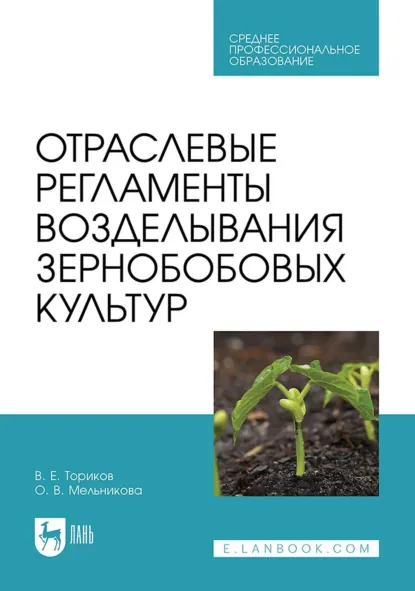 СРЕДНЕЕ ПРОФЕССИОНАЛЬНОЕ ОБРАЗОВАНИЕ

ОТРАСЛЕВЫЕ РЕГЛАМЕНТЫ ВОЗДЕЛЫВАНИЯ ЗЕРНОБОБОВЫХ КУЛЬТУР

В. Е. Ториков
О. В. Мельникова

ЛАНЬ

E.LANBOOK.COM